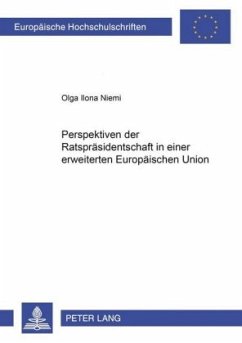 Europäische Hochschulschriften

Olga Ilona Niemi

Perspektiven der Ratspräsidentschaft in einer erweiterten Europäischen Union

PETER LANG